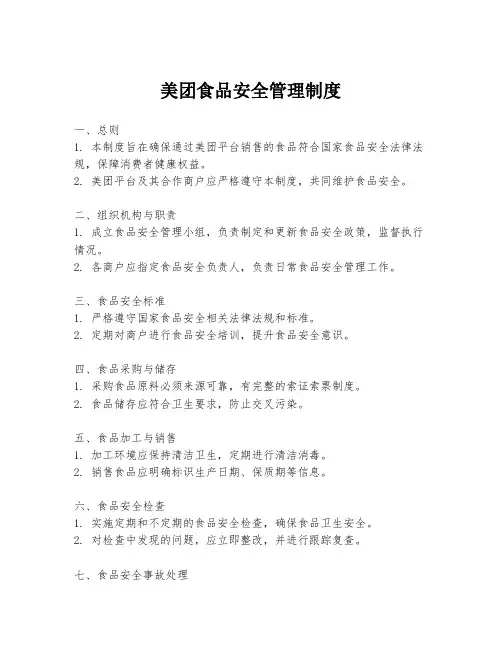 美团食品安全管理制度

一、总则
1. 本制度旨在确保通过美团平台销售的食品符合国家食品安全法律法规，保障消费者健康权益。
2. 美团平台及其合作商户应严格遵守本制度，共同维护食品安全。

二、组织机构与职责
1. 成立食品安全管理小组，负责制定和更新食品安全政策，监督执行情况。
2. 各商户应指定食品安全负责人，负责日常食品安全管理工作。

三、食品安全标准
1. 严格遵守国家食品安全相关法律法规和标准。
2. 定期对商户进行食品安全培训，提升食品安全意识。

四、食品采购与储存
1. 采购食品原料必须来源可靠，有完整的索证索票制度。
2. 食品储存应符合卫生要求，防止交叉污染。

五、食品加工与销售
1. 加工环境应保持清洁卫生，定期进行清洁消毒。
2. 销售食品应明确标识生产日期、保质期等信息。

六、食品安全检查
1. 实施定期和不定期的食品安全检查，确保食品卫生安全。
2. 对检查中发现的问题，应立即整改，并进行跟踪复查。

七、食品安全事故处理